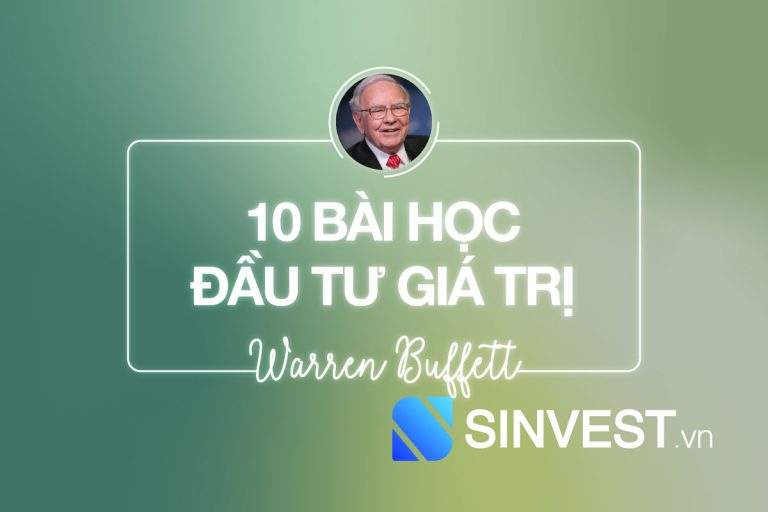 10 BÀI HỌC
ĐẦU TƯ GIÁ TRỊ

Warren Buffett

SINVEST.vn